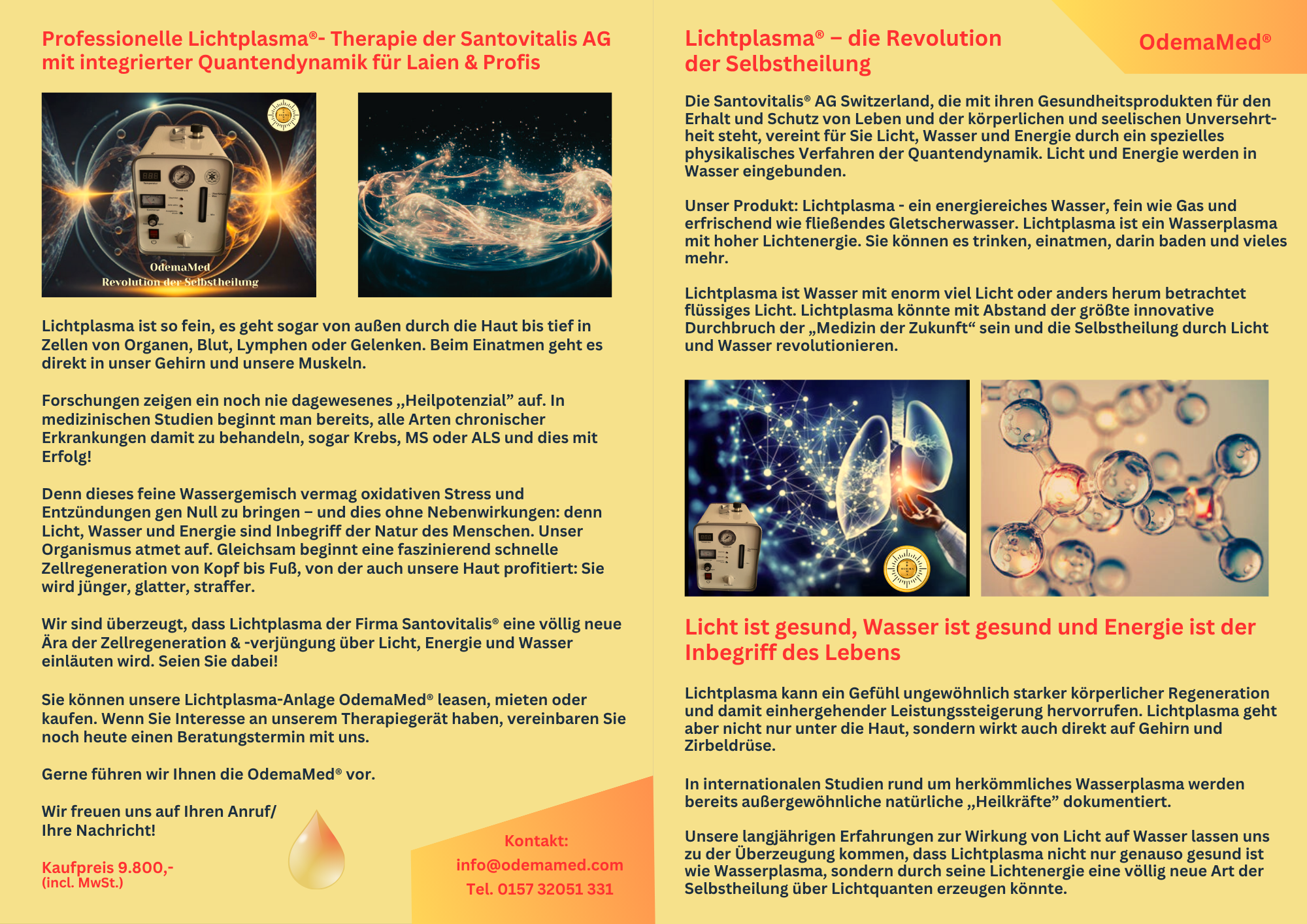 Professionelle Lichtplasma®- Therapie der Santovitalis AG mit integrierter Quantendynamik für Laien & Profis

OdemaMed
Revolution der Selbstheilung

Lichtplasma ist so fein, es geht sogar von außen durch die Haut bis tief in Zellen von Organen, Blut, Lymphen oder Gelenken. Beim Einatmen geht es direkt in unser Gehirn und unsere Muskeln.

Forschungen zeigen ein noch nie dagewesenes „Heilpotenzial” auf. In medizinischen Studien beginnt man bereits, alle Arten chronischer Erkrankungen damit zu behandeln, sogar Krebs, MS oder ALS und dies mit Erfolg!

Denn dieses feine Wassergemisch vermag oxidativen Stress und Entzündungen gen Null zu bringen – und dies ohne Nebenwirkungen: denn Licht, Wasser und Energie sind Inbegriff der Natur des Menschen. Unser Organismus atmet auf. Gleichsam beginnt eine faszinierend schnelle Zellregeneration von Kopf bis Fuß, von der auch unsere Haut profitiert: Sie wird jünger, glatter, straffer.

Wir sind überzeugt, dass Lichtplasma der Firma Santovitalis® eine völlig neue Ära der Zellregeneration & -verjüngung über Licht, Energie und Wasser einläuten wird. Seien Sie dabei!

Sie können unsere Lichtplasma-Anlage OdemaMed® leasen, mieten oder kaufen. Wenn Sie Interesse an unserem Therapiegerät haben, vereinbaren Sie noch heute einen Beratungstermin mit uns.

Gerne führen wir Ihnen die OdemaMed® vor.

Wir freuen uns auf Ihren Anruf/ Ihre Nachricht!

Kaufpreis 9.800,-
(incl. MwSt.)

Kontakt:
info@odemamed.com
Tel. 0157 32051 331

Lichtplasma® – die Revolution der Selbstheilung

OdemaMed®

Die Santovitalis® AG Switzerland, die mit ihren Gesundheitsprodukten für den Erhalt und Schutz von Leben und der körperlichen und seelischen Unversehrtheit steht, vereint für Sie Licht, Wasser und Energie durch ein spezielles physikalisches Verfahren der Quantendynamik. Licht und Energie werden in Wasser eingebunden.

Unser Produkt: Lichtplasma - ein energiereiches Wasser, fein wie Gas und erfrischend wie fließendes Gletscherwasser. Lichtplasma ist ein Wasserplasma mit hoher Lichtenergie. Sie können es trinken, einatmen, darin baden und vieles mehr.

Lichtplasma ist Wasser mit enorm viel Licht oder anders herum betrachtet flüssiges Licht. Lichtplasma könnte mit Abstand der größte innovative Durchbruch der „Medizin der Zukunft“ sein und die Selbstheilung durch Licht und Wasser revolutionieren.

Licht ist gesund, Wasser ist gesund und Energie ist der Inbegriff des Lebens

Lichtplasma kann ein Gefühl ungewöhnlich starker körperlicher Regeneration und damit einhergehender Leistungssteigerung hervorrufen. Lichtplasma geht aber nicht nur unter die Haut, sondern wirkt auch direkt auf Gehirn und Zirbeldrüse.

In internationalen Studien rund um herkömmliches Wasserplasma werden bereits außergewöhnliche natürliche „Heilkräfte” dokumentiert.

Unsere langjährigen Erfahrungen zur Wirkung von Licht auf Wasser lassen uns zu der Überzeugung kommen, dass Lichtplasma nicht nur genauso gesund ist wie Wasserplasma, sondern durch seine Lichtenergie eine völlig neue Art der Selbstheilung über Lichtquanten erzeugen könnte.